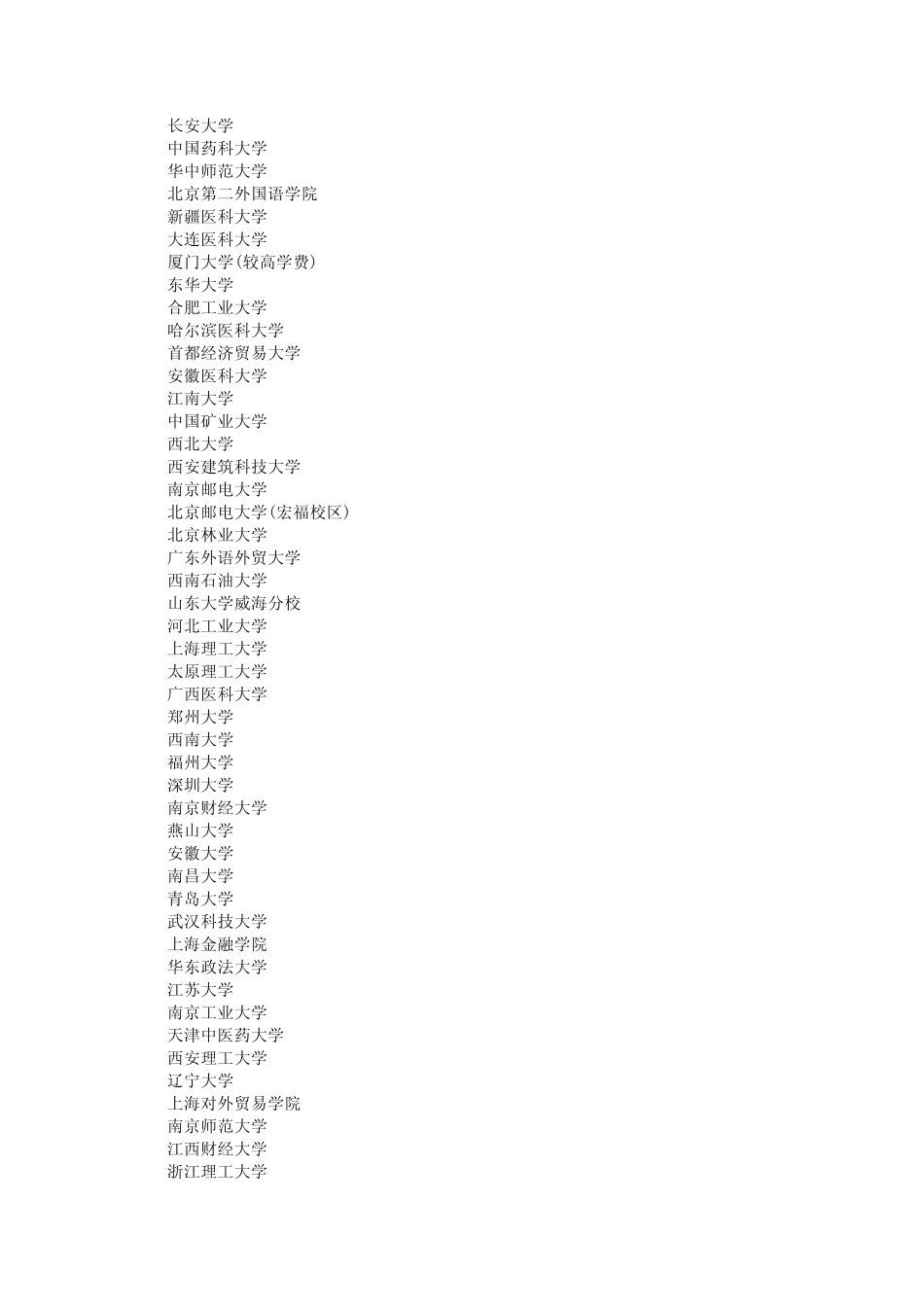 长安大学
中国药科大学
华中师范大学
北京第二外国语学院
新疆医科大学
大连医科大学
厦门大学(较高学费)
东华大学
合肥工业大学
哈尔滨医科大学
首都经济贸易大学
安徽医科大学
江南大学
中国矿业大学
西北大学
西安建筑科技大学
南京邮电大学
北京邮电大学(宏福校区)
北京林业大学
广东外语外贸大学
西南石油大学
山东大学威海分校
河北工业大学
上海理工大学
太原理工大学
广西医科大学
郑州大学
西南大学
福州大学
深圳大学
南京财经大学
燕山大学
安徽大学
南昌大学
青岛大学
武汉科技大学
上海金融学院
华东政法大学
江苏大学
南京工业大学
天津中医药大学
西安理工大学
辽宁大学
上海对外贸易学院
南京师范大学
江西财经大学
浙江理工大学